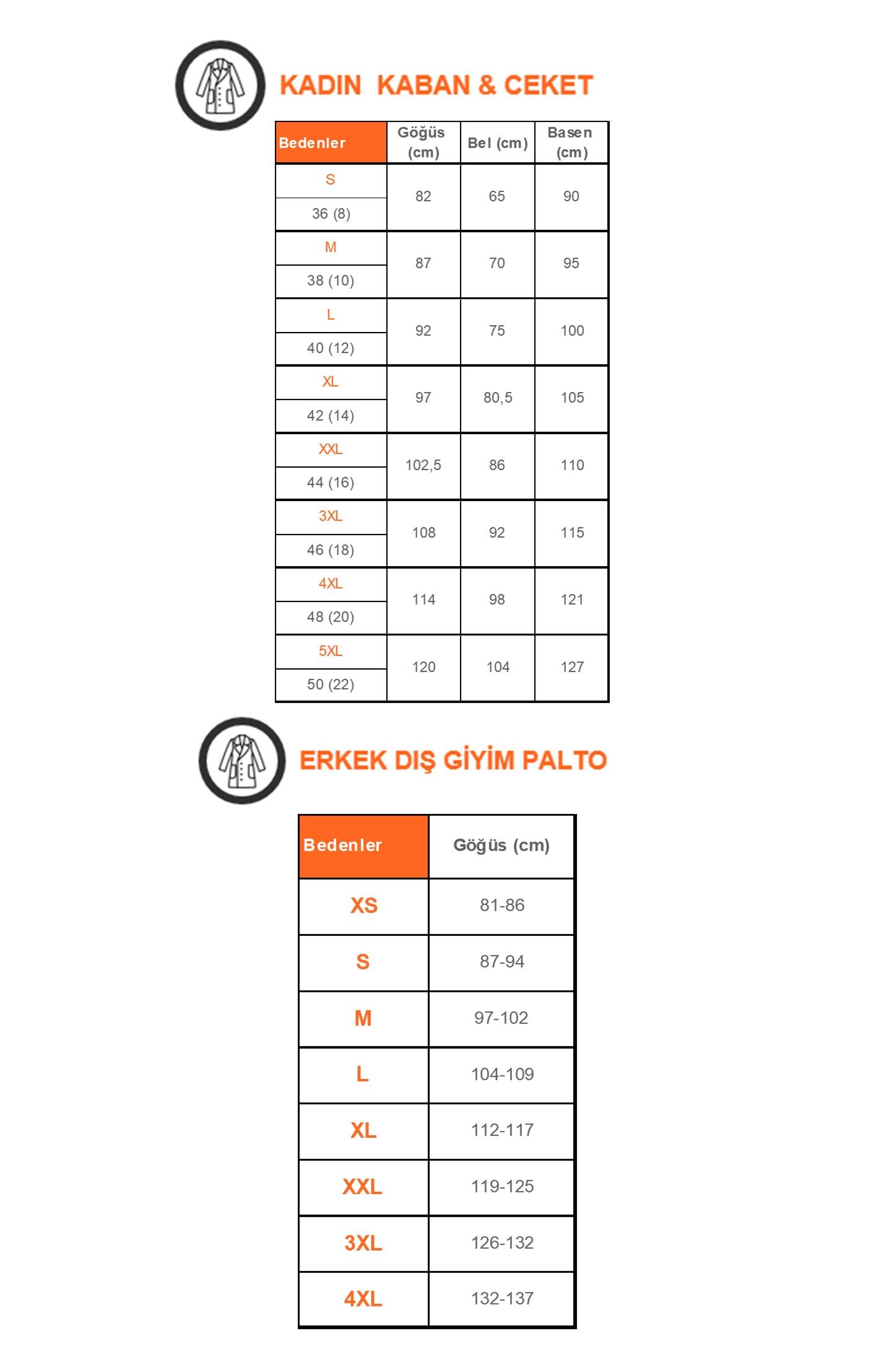 KADIN KABAN & CEKET

| Bedenler | Göğüs (cm) | Bel (cm) | Basen (cm) |
|---|---|---|---|
| S 36 (8) | 82 | 65 | 90 |
| M 38 (10) | 87 | 70 | 95 |
| L 40 (12) | 92 | 75 | 100 |
| XL 42 (14) | 97 | 80,5 | 105 |
| XXL 44 (16) | 102,5 | 86 | 110 |
| 3XL 46 (18) | 108 | 92 | 115 |
| 4XL 48 (20) | 114 | 98 | 121 |
| 5XL 50 (22) | 120 | 104 | 127 |

ERKEK DIŞ GİYİM PALTO

| Bedenler | Göğüs (cm) |
|---|---|
| XS | 81-86 |
| S | 87-94 |
| M | 97-102 |
| L | 104-109 |
| XL | 112-117 |
| XXL | 119-125 |
| 3XL | 126-132 |
| 4XL | 132-137 |